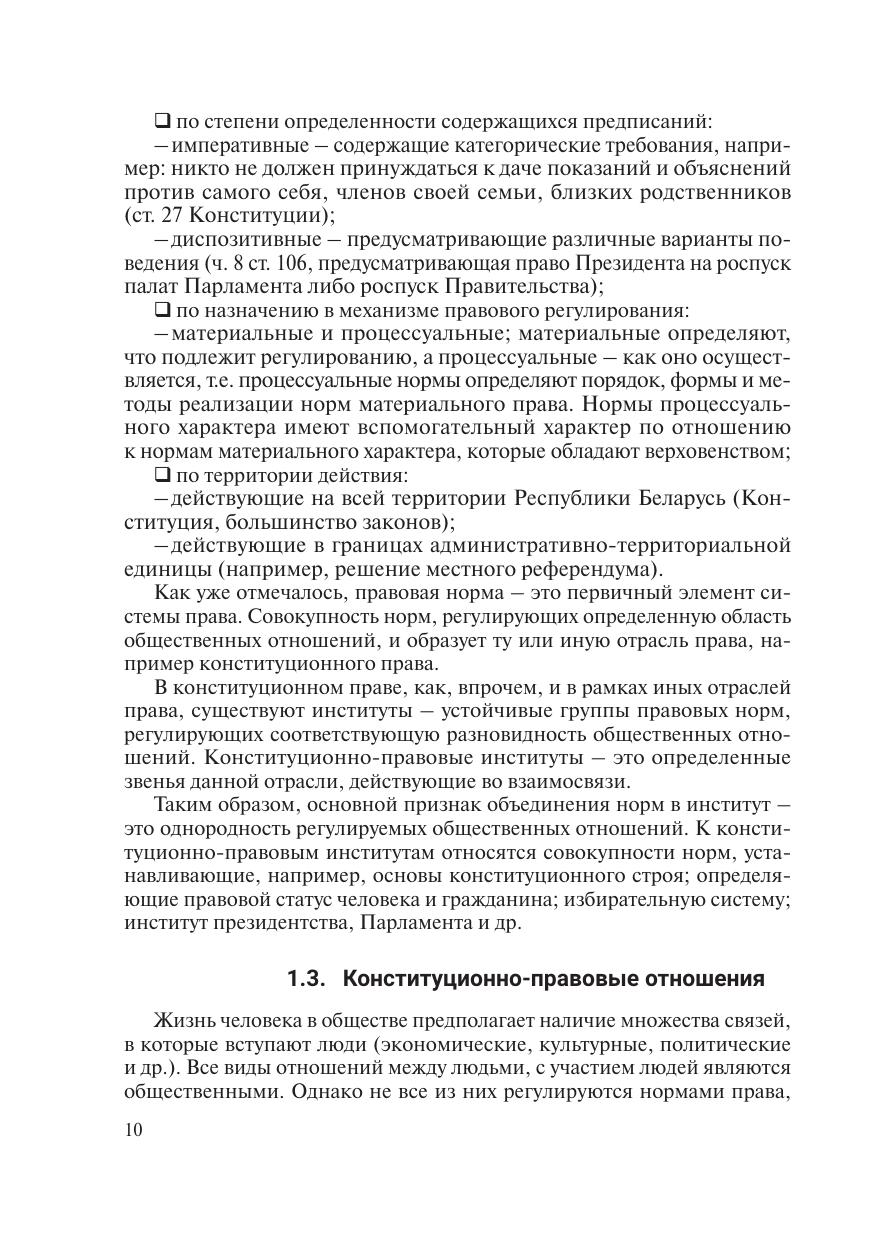 ❑ по степени определенности содержащихся предписаний:

– императивные – содержащие категорические требования, например: никто не должен принуждаться к даче показаний и объяснений против самого себя, членов своей семьи, близких родственников (ст. 27 Конституции);

– диспозитивные – предусматривающие различные варианты поведения (ч. 8 ст. 106, предусматривающая право Президента на роспуск палат Парламента либо роспуск Правительства);

❑ по назначению в механизме правового регулирования:

– материальные и процессуальные; материальные определяют, что подлежит регулированию, а процессуальные – как оно осуществляется, т.е. процессуальные нормы определяют порядок, формы и методы реализации норм материального права. Нормы процессуального характера имеют вспомогательный характер по отношению к нормам материального характера, которые обладают верховенством;

❑ по территории действия:

– действующие на всей территории Республики Беларусь (Конституция, большинство законов);

– действующие в границах административно-территориальной единицы (например, решение местного референдума).

Как уже отмечалось, правовая норма – это первичный элемент системы права. Совокупность норм, регулирующих определенную область общественных отношений, и образует ту или иную отрасль права, например конституционного права.

В конституционном праве, как, впрочем, и в рамках иных отраслей права, существуют институты – устойчивые группы правовых норм, регулирующих соответствующую разновидность общественных отношений. Конституционно-правовые институты – это определенные звенья данной отрасли, действующие во взаимосвязи.

Таким образом, основной признак объединения норм в институт – это однородность регулируемых общественных отношений. К конституционно-правовым институтам относятся совокупности норм, устанавливающие, например, основы конституционного строя; определяющие правовой статус человека и гражданина; избирательную систему; институт президентства, Парламента и др.

1.3. Конституционно-правовые отношения

Жизнь человека в обществе предполагает наличие множества связей, в которые вступают люди (экономические, культурные, политические и др.). Все виды отношений между людьми, с участием людей являются общественными. Однако не все из них регулируются нормами права,

10